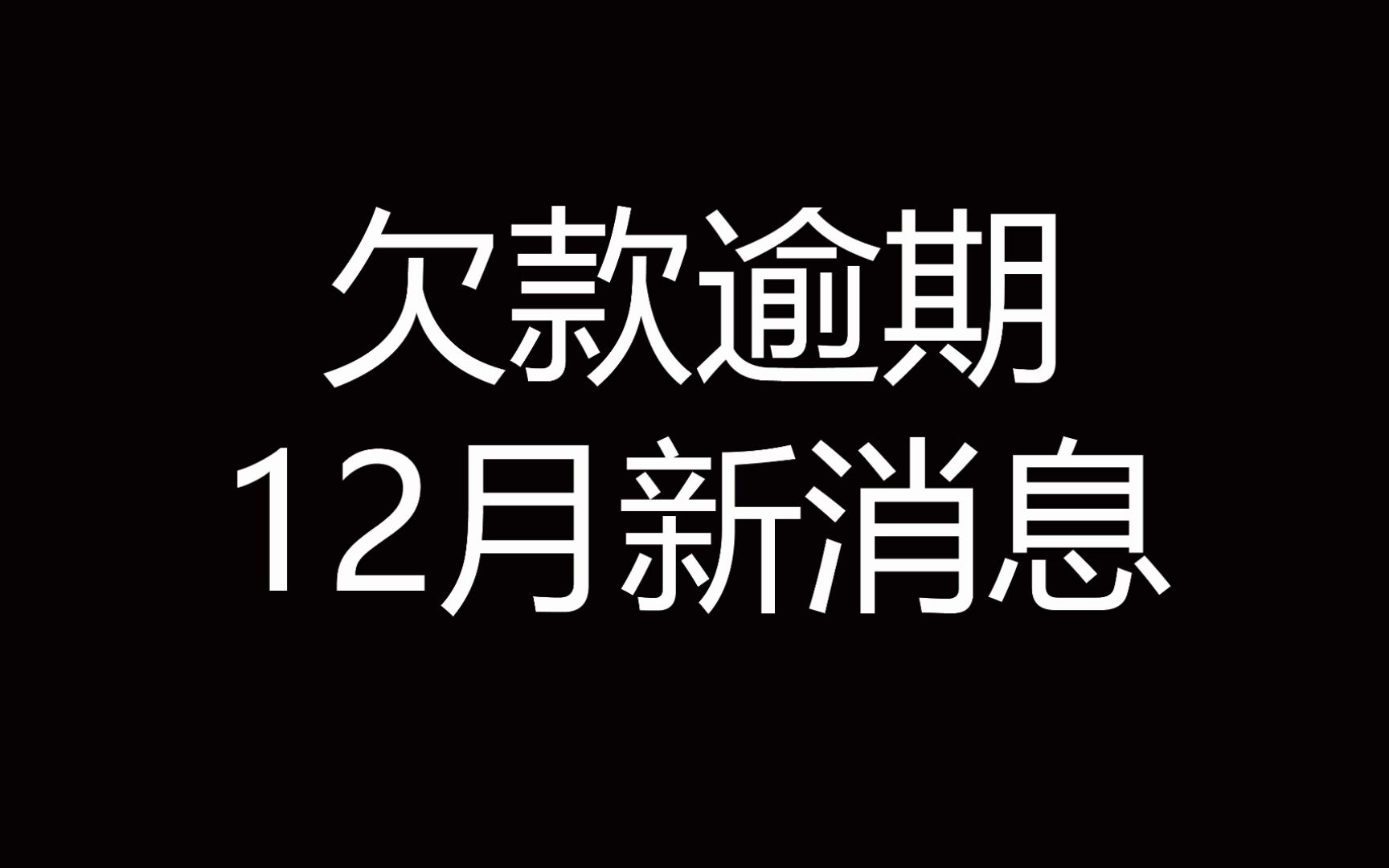 欠款逾期
12月新消息